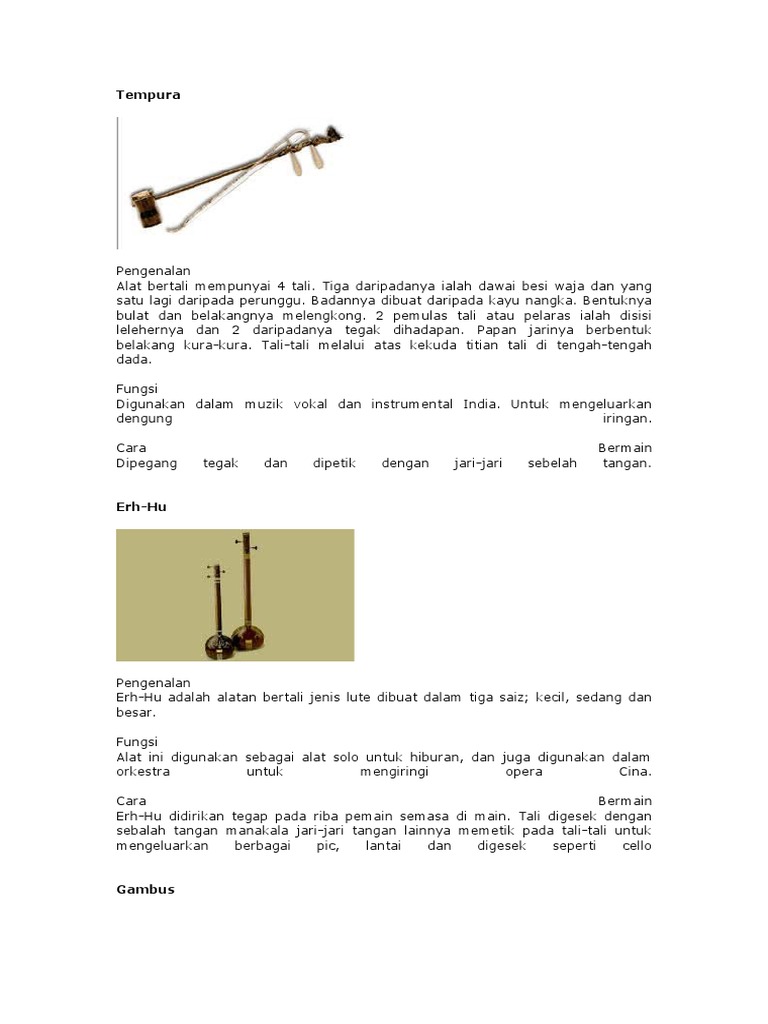 Tempura

Pengenalan
Alat bertali mempunyai 4 tali. Tiga daripadanya ialah dawai besi waja dan yang satu lagi daripada perunggu. Badannya dibuat daripada kayu nangka. Bentuknya bulat dan belakangnya melengkong. 2 pemulas tali atau pelaras ialah disisi lelehernya dan 2 daripadanya tegak dihadapan. Papan jarinya berbentuk belakang kura-kura. Tali-tali melalui atas kekuda titian tali di tengah-tengah dada.

Fungsi
Digunakan dalam muzik vokal dan instrumental India. Untuk mengeluarkan dengung iringan.

Cara Bermain
Dipegang tegak dan dipetik dengan jari-jari sebelah tangan.

Erh-Hu

Pengenalan
Erh-Hu adalah alatan bertali jenis lute dibuat dalam tiga saiz; kecil, sedang dan besar.

Fungsi
Alat ini digunakan sebagai alat solo untuk hiburan, dan juga digunakan dalam orkestra untuk mengiringi opera Cina.

Cara Bermain
Erh-Hu didirikan tegap pada riba pemain semasa di main. Tali digesek dengan sebalah tangan manakala jari-jari tangan lainnya memetik pada tali-tali untuk mengeluarkan berbagai pic, lantai dan digesek seperti cello

Gambus